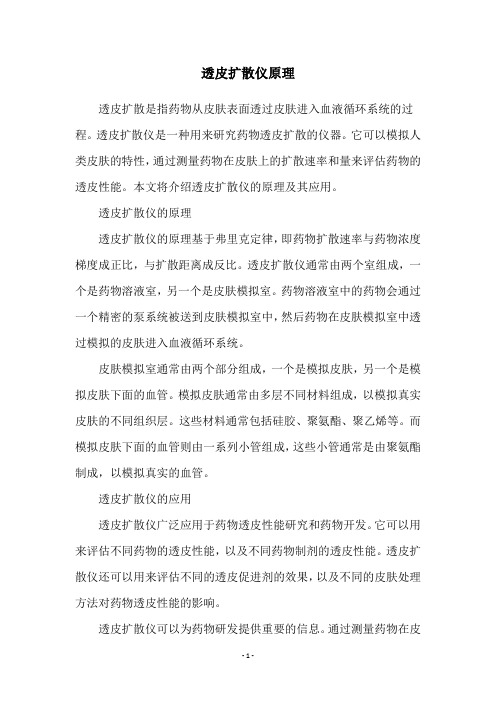 透皮扩散仪原理

透皮扩散是指药物从皮肤表面透过皮肤进入血液循环系统的过程。透皮扩散仪是一种用来研究药物透皮扩散的仪器。它可以模拟人类皮肤的特性，通过测量药物在皮肤上的扩散速率和量来评估药物的透皮性能。本文将介绍透皮扩散仪的原理及其应用。

透皮扩散仪的原理

透皮扩散仪的原理基于弗里克定律，即药物扩散速率与药物浓度梯度成正比，与扩散距离成反比。透皮扩散仪通常由两个室组成，一个是药物溶液室，另一个是皮肤模拟室。药物溶液室中的药物会通过一个精密的泵系统被送到皮肤模拟室中，然后药物在皮肤模拟室中透过模拟的皮肤进入血液循环系统。

皮肤模拟室通常由两个部分组成，一个是模拟皮肤，另一个是模拟皮肤下面的血管。模拟皮肤通常由多层不同材料组成，以模拟真实皮肤的不同组织层。这些材料通常包括硅胶、聚氨酯、聚乙烯等。而模拟皮肤下面的血管则由一系列小管组成，这些小管通常是由聚氨酯制成，以模拟真实的血管。

透皮扩散仪的应用

透皮扩散仪广泛应用于药物透皮性能研究和药物开发。它可以用来评估不同药物的透皮性能，以及不同药物制剂的透皮性能。透皮扩散仪还可以用来评估不同的透皮促进剂的效果，以及不同的皮肤处理方法对药物透皮性能的影响。

透皮扩散仪可以为药物研发提供重要的信息。通过测量药物在皮

- 1 -